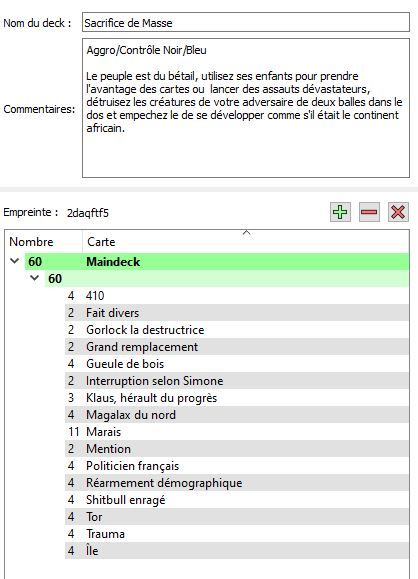 Nom du deck : Sacrifice de Masse

Commentaires: Aggro/Contrôle Noir/Bleu

Le peuple est du bétail, utilisez ses enfants pour prendre l'avantage des cartes ou lancer des assauts dévastateurs, détruisez les créatures de votre adversaire de deux balles dans le dos et empechez le de se développer comme s'il était le continent africain.

Empreinte : 2daqftf5

| Nombre | Carte |
|---|---|
| 60 | Maindeck |
| 60 | |
| 4 | 410 |
| 2 | Fait divers |
| 2 | Gorlock la destructrice |
| 2 | Grand remplacement |
| 4 | Gueule de bois |
| 2 | Interruption selon Simone |
| 3 | Klaus, hérault du progrès |
| 4 | Magalax du nord |
| 11 | Marais |
| 2 | Mention |
| 4 | Politicien français |
| 4 | Réarmement démographique |
| 4 | Shitbull enragé |
| 4 | Tor |
| 4 | Trauma |
| 4 | Île |